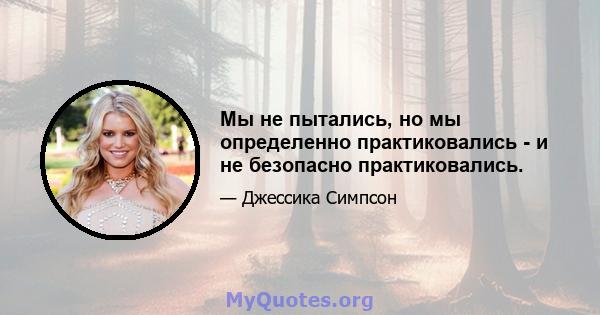 Мы не пытались, но мы определенно практиковались - и не безопасно практиковались.

— Джессика Симпсон

MyQuotes.org